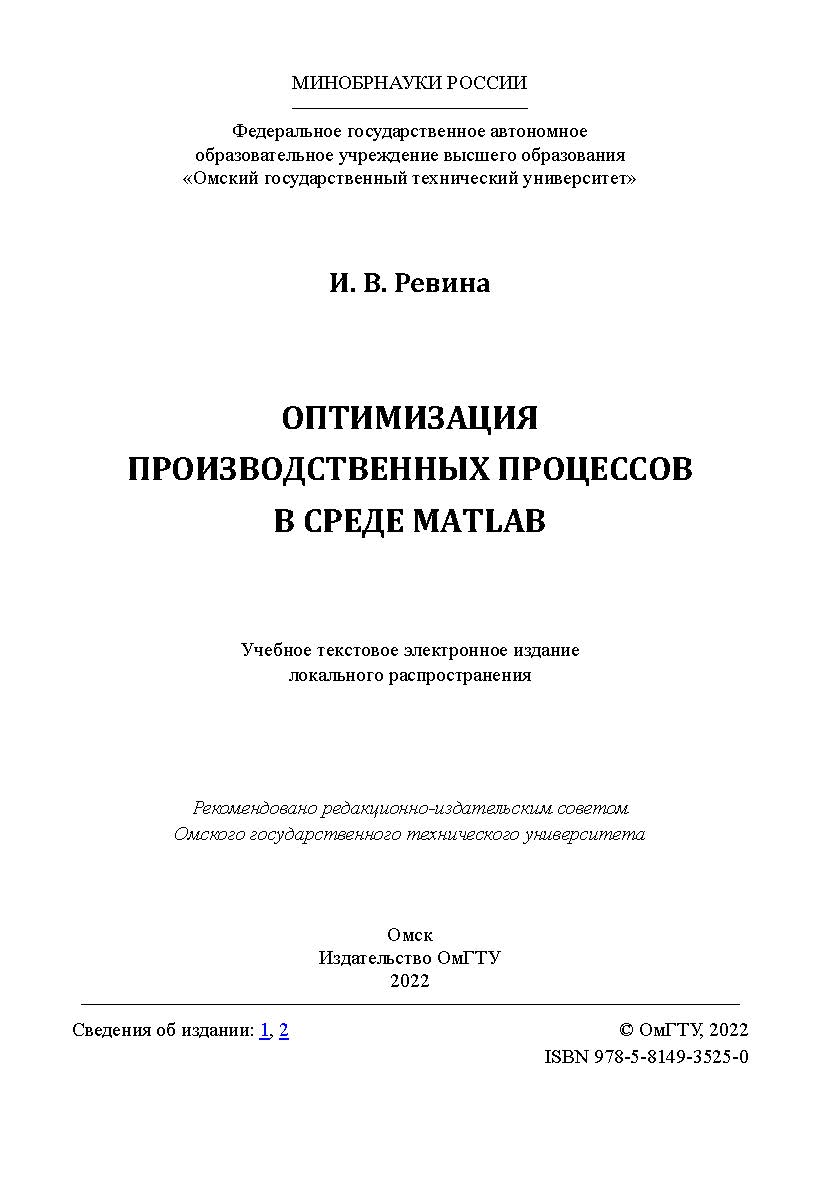 МИНОБРНАУКИ РОССИИ

Федеральное государственное автономное образовательное учреждение высшего образования «Омский государственный технический университет»

И. В. Ревина

ОПТИМИЗАЦИЯ ПРОИЗВОДСТВЕННЫХ ПРОЦЕССОВ В СРЕДЕ MATLAB

Учебное текстовое электронное издание локального распространения

Рекомендовано редакционно-издательским советом Омского государственного технического университета

Омск
Издательство ОмГТУ
2022

Сведения об издании: 1, 2

© ОмГТУ, 2022
ISBN 978-5-8149-3525-0